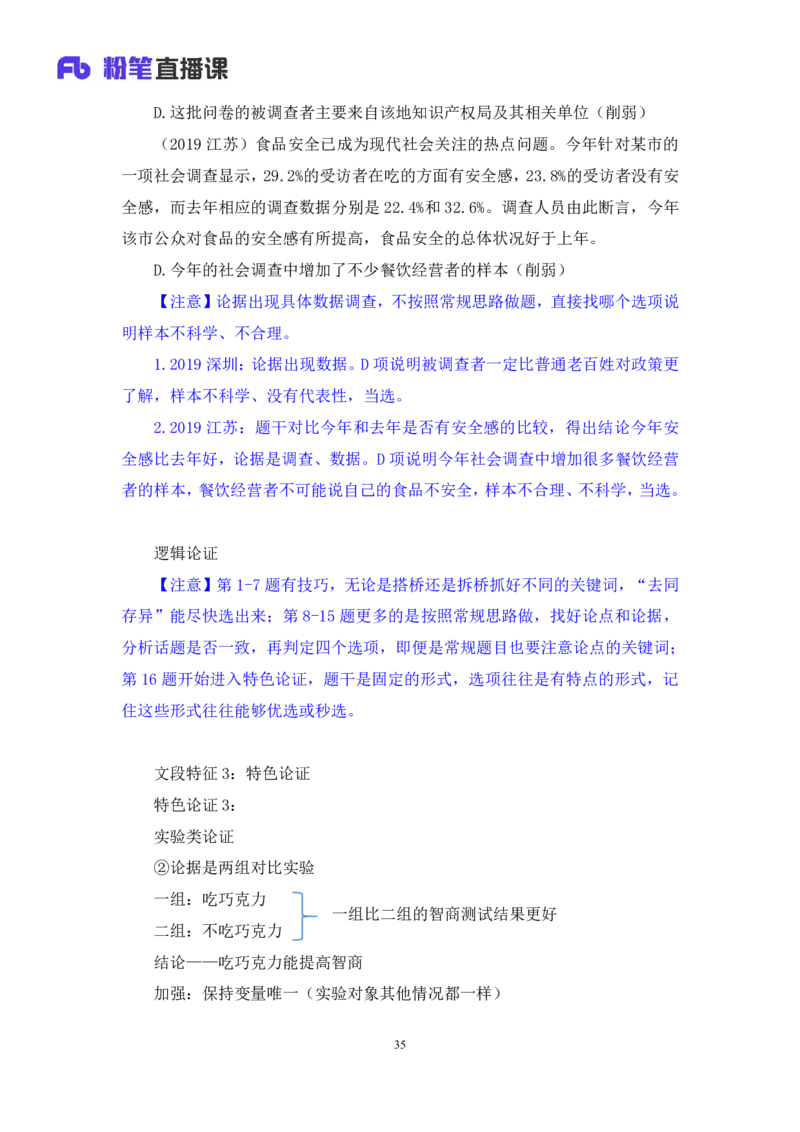 Fb 粉笔直播课

D.这批问卷的被调查者主要来自该地知识产权局及其相关单位（削弱）

（2019 江苏）食品安全已成为现代社会关注的热点问题。今年针对某市的一项社会调查显示，29.2%的受访者在吃的方面有安全感，23.8%的受访者没有安全感，而去年相应的调查数据分别是 22.4%和 32.6%。调查人员由此断言，今年该市公众对食品的安全感有所提高，食品安全的总体状况好于上年。

D.今年的社会调查中增加了不少餐饮经营者的样本（削弱）

【注意】论据出现具体数据调查，不按照常规思路做题，直接找哪个选项说明样本不科学、不合理。

1.2019 深圳：论据出现数据。D 项说明被调查者一定比普通老百姓对政策更了解，样本不科学、没有代表性，当选。

2.2019 江苏：题干对比今年和去年是否有安全感的比较，得出结论今年安全感比去年好，论据是调查、数据。D 项说明今年社会调查中增加很多餐饮经营者的样本，餐饮经营者不可能说自己的食品不安全，样本不合理、不科学，当选。

逻辑论证

【注意】第 1-7 题有技巧，无论是搭桥还是拆桥抓好不同的关键词，“去同存异”能尽快选出来；第 8-15 题更多的是按照常规思路做，找好论点和论据，分析话题是否一致，再判定四个选项，即便是常规题目也要注意论点的关键词；第 16 题开始进入特色论证，题干是固定的形式，选项往往是有特点的形式，记住这些形式往往能够优选或秒选。

文段特征 3：特色论证

特色论证 3：

实验类论证

②论据是两组对比实验

一组：吃巧克力

二组：不吃巧克力

一组比二组的智商测试结果更好

结论——吃巧克力能提高智商

加强：保持变量唯一（实验对象其他情况都一样）

35